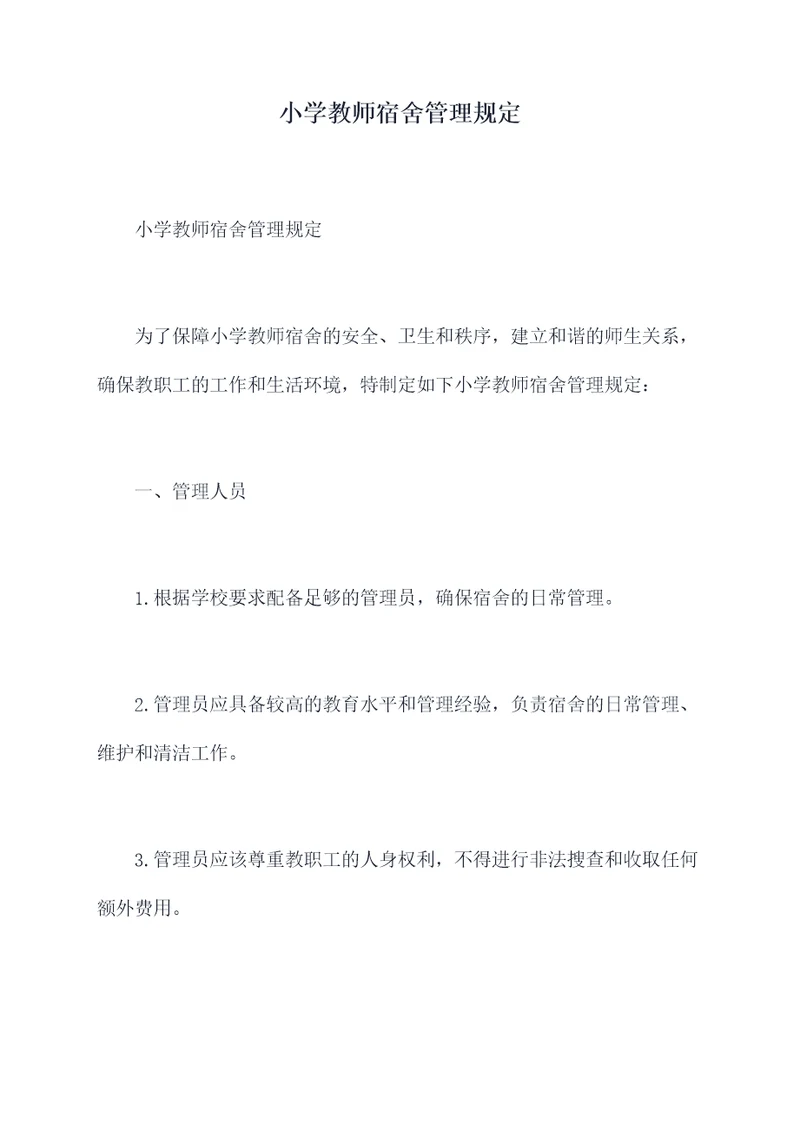 小学教师宿舍管理规定

小学教师宿舍管理规定

为了保障小学教师宿舍的安全、卫生和秩序，建立和谐的师生关系，确保教职工的工作和生活环境，特制定如下小学教师宿舍管理规定：

一、管理人员

1.根据学校要求配备足够的管理员，确保宿舍的日常管理。

2.管理员应具备较高的教育水平和管理经验，负责宿舍的日常管理、维护和清洁工作。

3.管理员应该尊重教职工的人身权利，不得进行非法搜查和收取任何额外费用。